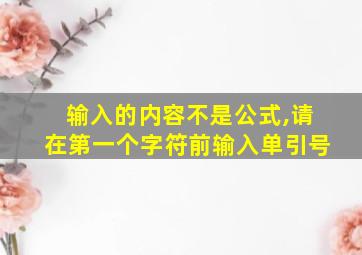 输入的内容不是公式,请在第一个字符前输入单引号